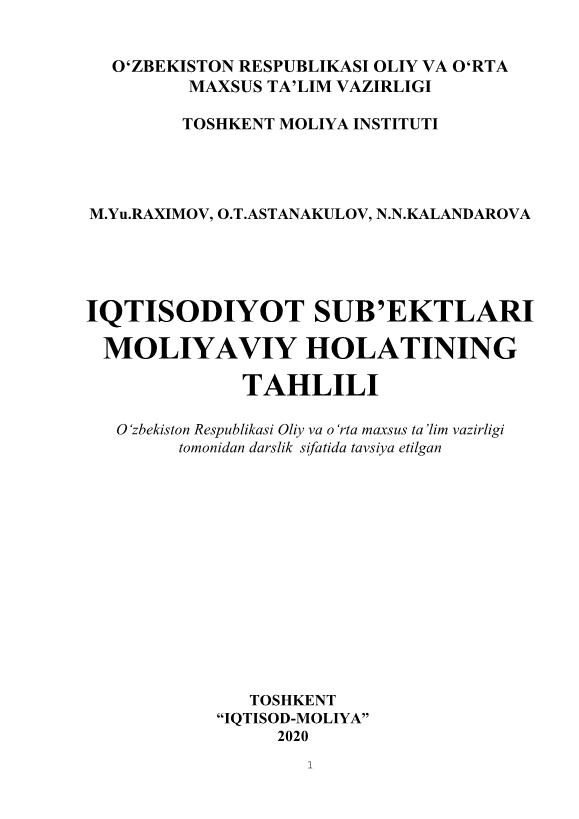 O‘ZBEKISTON RESPUBLIKASI OLIY VA O‘RTA MAXSUS TA’LIM VAZIRLIGI

TOSHKENT MOLIYA INSTITUTI

M.Yu.RAXIMOV, O.T.ASTANAKULOV, N.N.KALANDAROVA

IQTISODIYOT SUB’EKTLARI MOLIYAVIY HOLATINING TAHLILI

O‘zbekiston Respublikasi Oliy va o‘rta maxsus ta’lim vazirligi tomonidan darslik sifatida tavsiya etilgan

TOSHKENT
“IQTISOD-MOLIYA”
2020

1